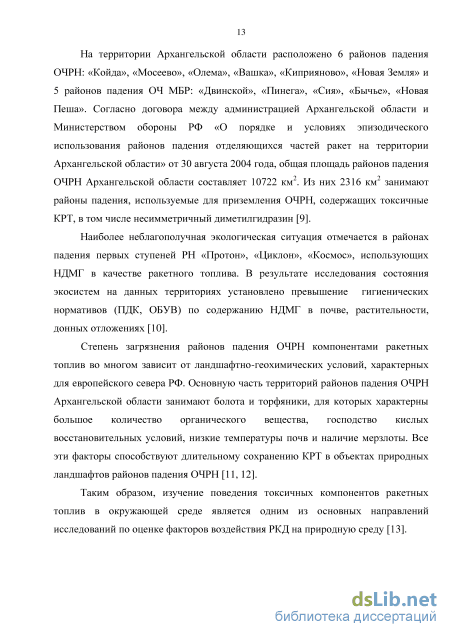 13

На территории Архангельской области расположено 6 районов падения ОЧРН: «Койда», «Мосеево», «Олема», «Вашка», «Киприяново», «Новая Земля» и 5 районов падения ОЧ МБР: «Двинской», «Пинега», «Сия», «Бычье», «Новая Пеша». Согласно договора между администрацией Архангельской области и Министерством обороны РФ «О порядке и условиях эпизодического использования районов падения отделяющихся частей ракет на территории Архангельской области» от 30 августа 2004 года, общая площадь районов падения ОЧРН Архангельской области составляет 10722 км$^2$. Из них 2316 км$^2$ занимают районы падения, используемые для приземления ОЧРН, содержащих токсичные КРТ, в том числе несимметричный диметилгидразин [9].

Наиболее неблагополучная экологическая ситуация отмечается в районах падения первых ступеней РН «Протон», «Циклон», «Космос», использующих НДМГ в качестве ракетного топлива. В результате исследования состояния экосистем на данных территориях установлено превышение гигиенических нормативов (ПДК, ОБУВ) по содержанию НДМГ в почве, растительности, донных отложениях [10].

Степень загрязнения районов падения ОЧРН компонентами ракетных топлив во многом зависит от ландшафтно-геохимических условий, характерных для европейского севера РФ. Основную часть территорий районов падения ОЧРН Архангельской области занимают болота и торфяники, для которых характерны большое количество органического вещества, господство кислых восстановительных условий, низкие температуры почв и наличие мерзлоты. Все эти факторы способствуют длительному сохранению КРТ в объектах природных ландшафтов районов падения ОЧРН [11, 12].

Таким образом, изучение поведения токсичных компонентов ракетных топлив в окружающей среде является одним из основных направлений исследований по оценке факторов воздействия РКД на природную среду [13].

dsLib.net
библиотека диссертаций